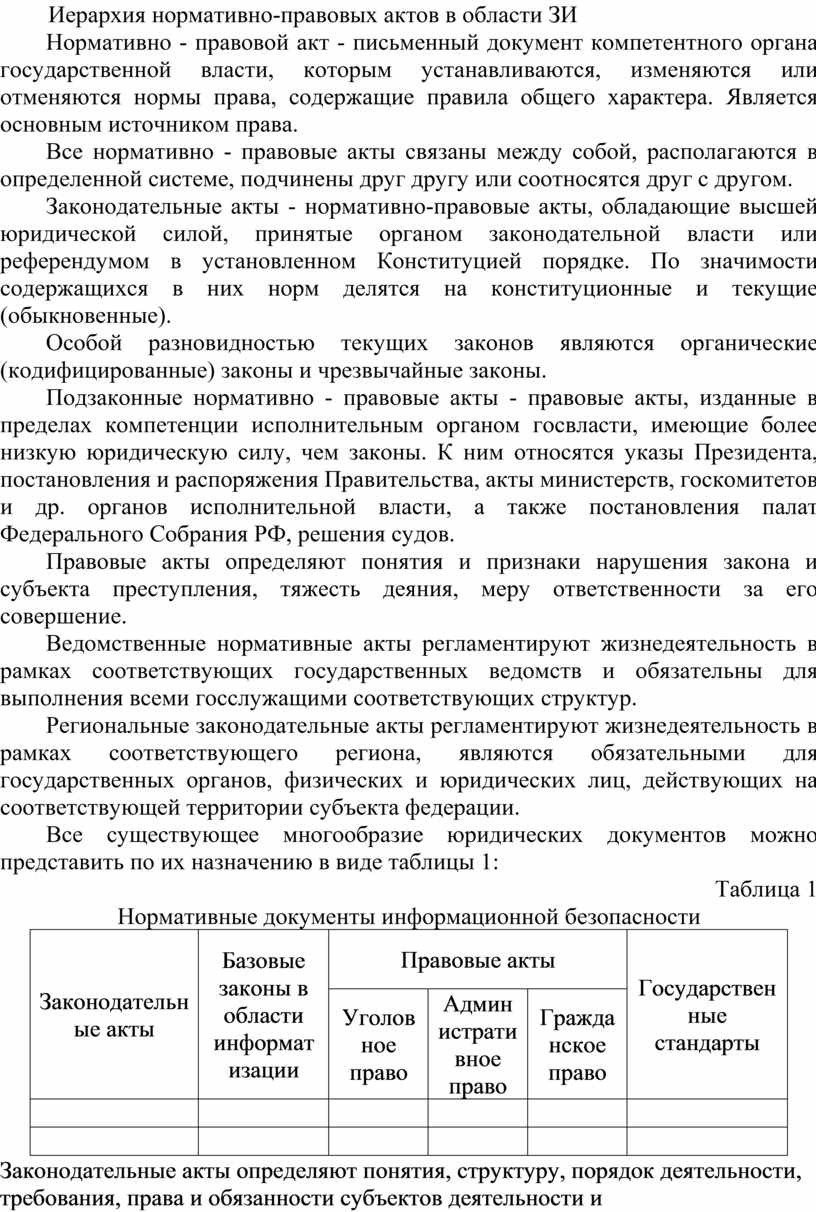 Иерархия нормативно-правовых актов в области ЗИ

Нормативно - правовой акт - письменный документ компетентного органа государственной власти, которым устанавливаются, изменяются или отменяются нормы права, содержащие правила общего характера. Является основным источником права.

Все нормативно - правовые акты связаны между собой, располагаются в определенной системе, подчинены друг другу или соотносятся друг с другом.

Законодательные акты - нормативно-правовые акты, обладающие высшей юридической силой, принятые органом законодательной власти или референдумом в установленном Конституцией порядке. По значимости содержащихся в них норм делятся на конституционные и текущие (обыкновенные).

Особой разновидностью текущих законов являются органические (кодифицированные) законы и чрезвычайные законы.

Подзаконные нормативно - правовые акты - правовые акты, изданные в пределах компетенции исполнительным органом госвласти, имеющие более низкую юридическую силу, чем законы. К ним относятся указы Президента, постановления и распоряжения Правительства, акты министерств, госкомитетов и др. органов исполнительной власти, а также постановления палат Федерального Собрания РФ, решения судов.

Правовые акты определяют понятия и признаки нарушения закона и субъекта преступления, тяжесть деяния, меру ответственности за его совершение.

Ведомственные нормативные акты регламентируют жизнедеятельность в рамках соответствующих государственных ведомств и обязательны для выполнения всеми госслужащими соответствующих структур.

Региональные законодательные акты регламентируют жизнедеятельность в рамках соответствующего региона, являются обязательными для государственных органов, физических и юридических лиц, действующих на соответствующей территории субъекта федерации.

Все существующее многообразие юридических документов можно представить по их назначению в виде таблицы 1:

Таблица 1

Нормативные документы информационной безопасности

| Законодательные акты | Базовые законы в области информатизации | Правовые акты | | | Государственные стандарты |
|---|---|---|---|---|---|
| | | Уголовное право | Административное право | Гражданское право | |
| | | | | | |
| | | | | | |

Законодательные акты определяют понятия, структуру, порядок деятельности, требования, права и обязанности субъектов деятельности и